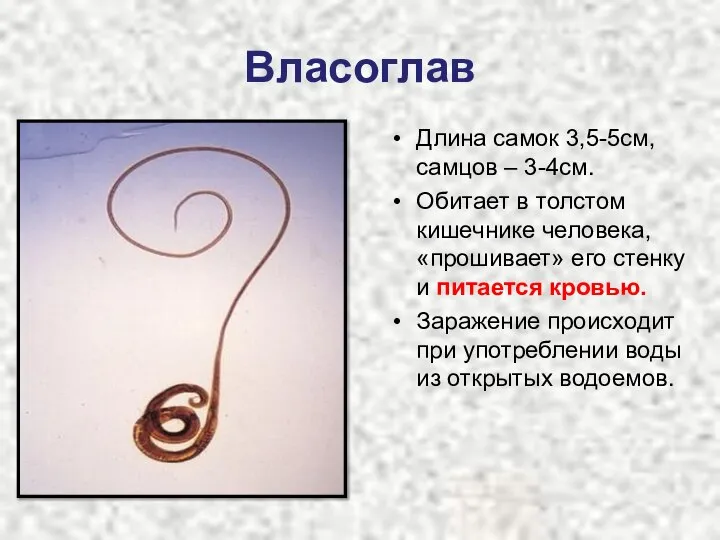 Власоглав

• Длина самок 3,5-5см, самцов – 3-4см.
• Обитает в толстом кишечнике человека, «прошивает» его стенку и питается кровью.
• Заражение происходит при употреблении воды из открытых водоемов.